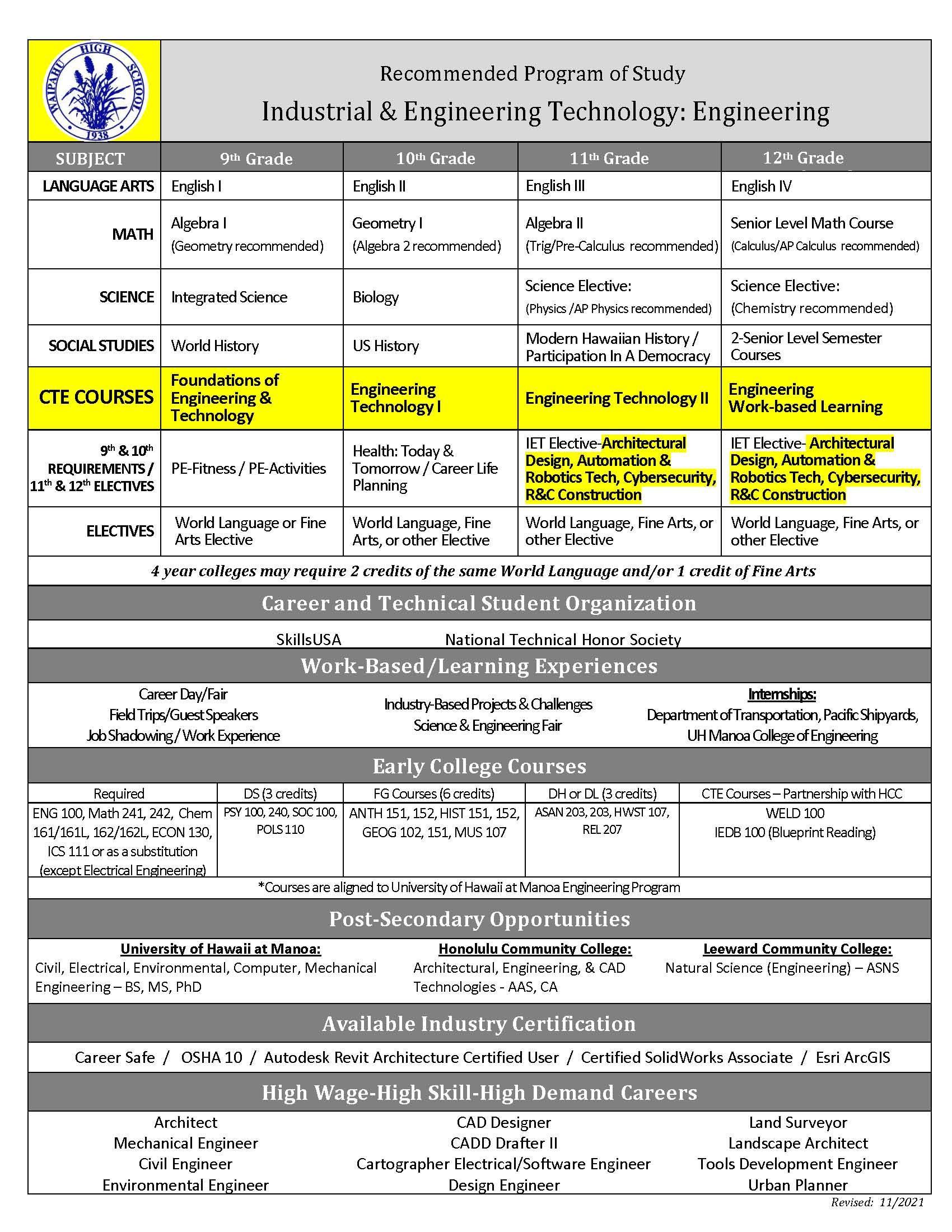 WAIPAHU HIGH SCHOOL 1938

Recommended Program of Study

Industrial & Engineering Technology: Engineering

| SUBJECT | 9th Grade | 10th Grade | 11th Grade | 12th Grade |
|---|---|---|---|---|
| LANGUAGE ARTS | English I | English II | English III | English IV |
| MATH | Algebra I (Geometry recommended) | Geometry I (Algebra 2 recommended) | Algebra II (Trig/Pre-Calculus recommended) | Senior Level Math Course (Calculus/AP Calculus recommended) |
| SCIENCE | Integrated Science | Biology | Science Elective: (Physics /AP Physics recommended) | Science Elective: (Chemistry recommended) |
| SOCIAL STUDIES | World History | US History | Modern Hawaiian History / Participation In A Democracy | 2-Senior Level Semester Courses |
| CTE COURSES | Foundations of Engineering & Technology | Engineering Technology I | Engineering Technology II | Engineering Work-based Learning |
| 9th & 10th REQUIREMENTS / 11th & 12th ELECTIVES | PE-Fitness / PE-Activities | Health: Today & Tomorrow / Career Life Planning | IET Elective-Architectural Design, Automation & Robotics Tech, Cybersecurity, R&C Construction | IET Elective- Architectural Design, Automation & Robotics Tech, Cybersecurity, R&C Construction |
| ELECTIVES | World Language or Fine Arts Elective | World Language, Fine Arts, or other Elective | World Language, Fine Arts, or other Elective | World Language, Fine Arts, or other Elective |

4 year colleges may require 2 credits of the same World Language and/or 1 credit of Fine Arts

Career and Technical Student Organization

SkillsUSA National Technical Honor Society

Work-Based/Learning Experiences

Career Day/Fair
Field Trips/Guest Speakers
Job Shadowing / Work Experience

Industry-Based Projects & Challenges
Science & Engineering Fair

Internships:
Department of Transportation, Pacific Shipyards, UH Manoa College of Engineering

Early College Courses

| Required | DS (3 credits) | FG Courses (6 credits) | DH or DL (3 credits) | CTE Courses – Partnership with HCC |
|---|---|---|---|---|
| ENG 100, Math 241, 242, Chem 161/161L, 162/162L, ECON 130, ICS 111 or as a substitution (except Electrical Engineering) | PSY 100, 240, SOC 100, POLS 110 | ANTH 151, 152, HIST 151, 152, GEOG 102, 151, MUS 107 | ASAN 203, 203, HWST 107, REL 207 | WELD 100 IEDB 100 (Blueprint Reading) |

*Courses are aligned to University of Hawaii at Manoa Engineering Program

Post-Secondary Opportunities

University of Hawaii at Manoa:
Civil, Electrical, Environmental, Computer, Mechanical Engineering – BS, MS, PhD

Honolulu Community College:
Architectural, Engineering, & CAD Technologies - AAS, CA

Leeward Community College:
Natural Science (Engineering) – ASNS

Available Industry Certification

Career Safe / OSHA 10 / Autodesk Revit Architecture Certified User / Certified SolidWorks Associate / Esri ArcGIS

High Wage-High Skill-High Demand Careers

Architect
Mechanical Engineer
Civil Engineer
Environmental Engineer

CAD Designer
CADD Drafter II
Cartographer Electrical/Software Engineer
Design Engineer

Land Surveyor
Landscape Architect
Tools Development Engineer
Urban Planner

Revised: 11/2021